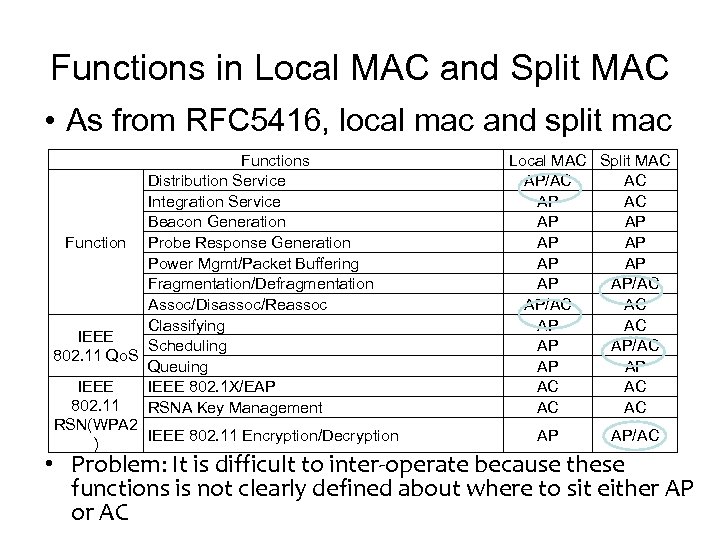 Functions in Local MAC and Split MAC

• As from RFC5416, local mac and split mac

| Functions | | Local MAC | Split MAC |
|---|---|---|---|
| Function | Distribution Service | AP/AC | AC |
| | Integration Service | AP | AC |
| | Beacon Generation | AP | AP |
| | Probe Response Generation | AP | AP |
| | Power Mgmt/Packet Buffering | AP | AP |
| | Fragmentation/Defragmentation | AP | AP/AC |
| | Assoc/Disassoc/Reassoc | AP/AC | AC |
| IEEE 802.11 QoS | Classifying | AP | AC |
| | Scheduling | AP | AP/AC |
| | Queuing | AP | AP |
| IEEE 802.11 RSN(WPA2) | IEEE 802.1X/EAP | AC | AC |
| | RSNA Key Management | AC | AC |
| | IEEE 802.11 Encryption/Decryption | AP | AP/AC |

• Problem: It is difficult to inter-operate because these functions is not clearly defined about where to sit either AP or AC